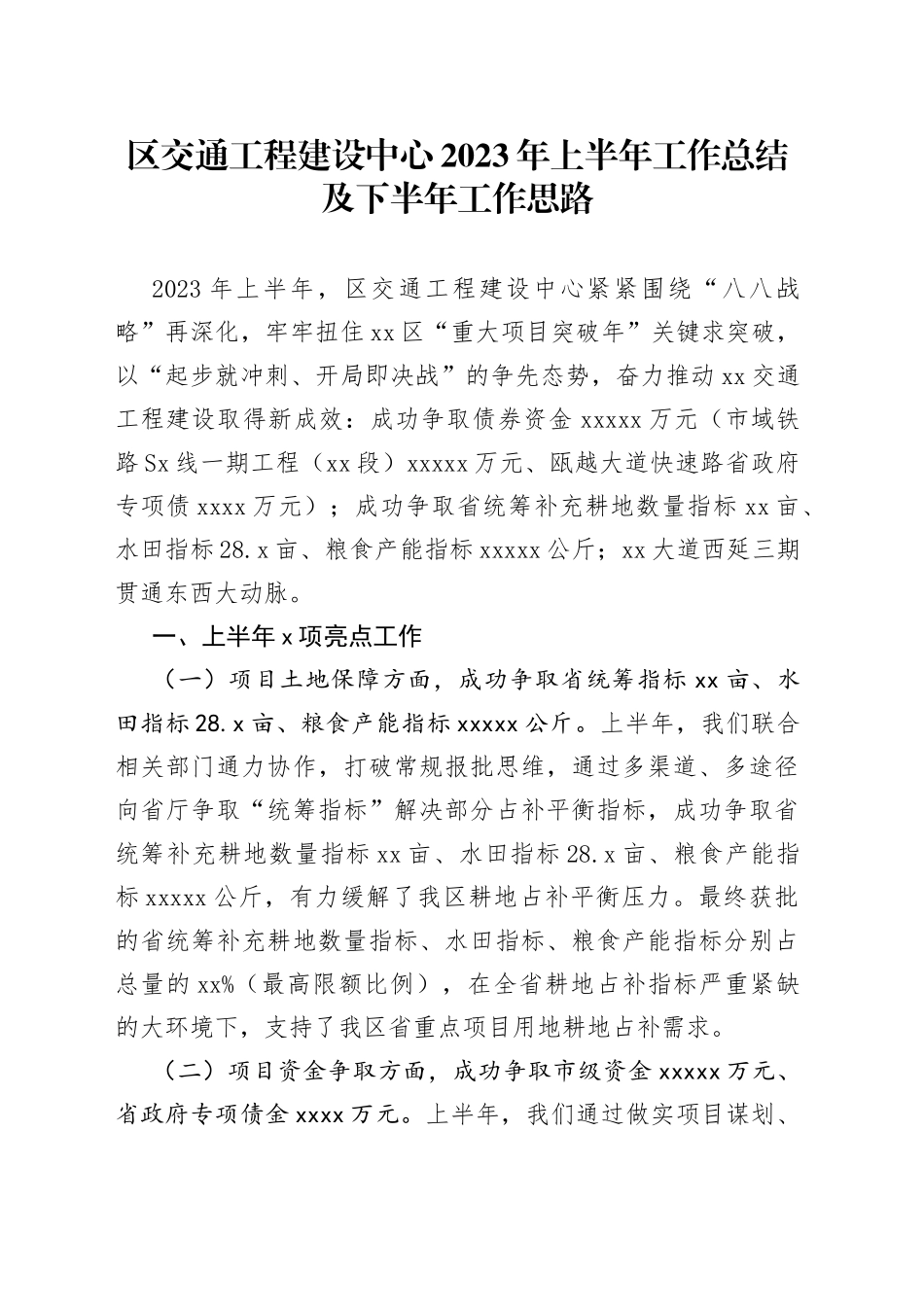 区交通工程建设中心2023年上半年工作总结及下半年工作思路

2023年上半年，区交通工程建设中心紧紧围绕“八八战略”再深化，牢牢扭住xx区“重大项目突破年”关键求突破，以“起步就冲刺、开局即决战”的争先态势，奋力推动xx交通工程建设取得新成效：成功争取债券资金xxxxx万元（市域铁路Sx线一期工程（xx段）xxxxx万元、瓯越大道快速路省政府专项债xxxx万元）；成功争取省统筹补充耕地数量指标xx亩、水田指标28.x亩、粮食产能指标xxxxx公斤；xx大道西延三期贯通东西大动脉。

一、上半年x项亮点工作

（一）项目土地保障方面，成功争取省统筹指标xx亩、水田指标28.x亩、粮食产能指标xxxxx公斤。上半年，我们联合相关部门通力协作，打破常规报批思维，通过多渠道、多途径向省厅争取“统筹指标”解决部分占补平衡指标，成功争取省统筹补充耕地数量指标xx亩、水田指标28.x亩、粮食产能指标xxxxx公斤，有力缓解了我区耕地占补平衡压力。最终获批的省统筹补充耕地数量指标、水田指标、粮食产能指标分别占总量的xx%（最高限额比例），在全省耕地占补指标严重紧缺的大环境下，支持了我区省重点项目用地耕地占补需求。

（二）项目资金争取方面，成功争取市级资金xxxxx万元、省政府专项债金xxxx万元。上半年，我们通过做实项目谋划、